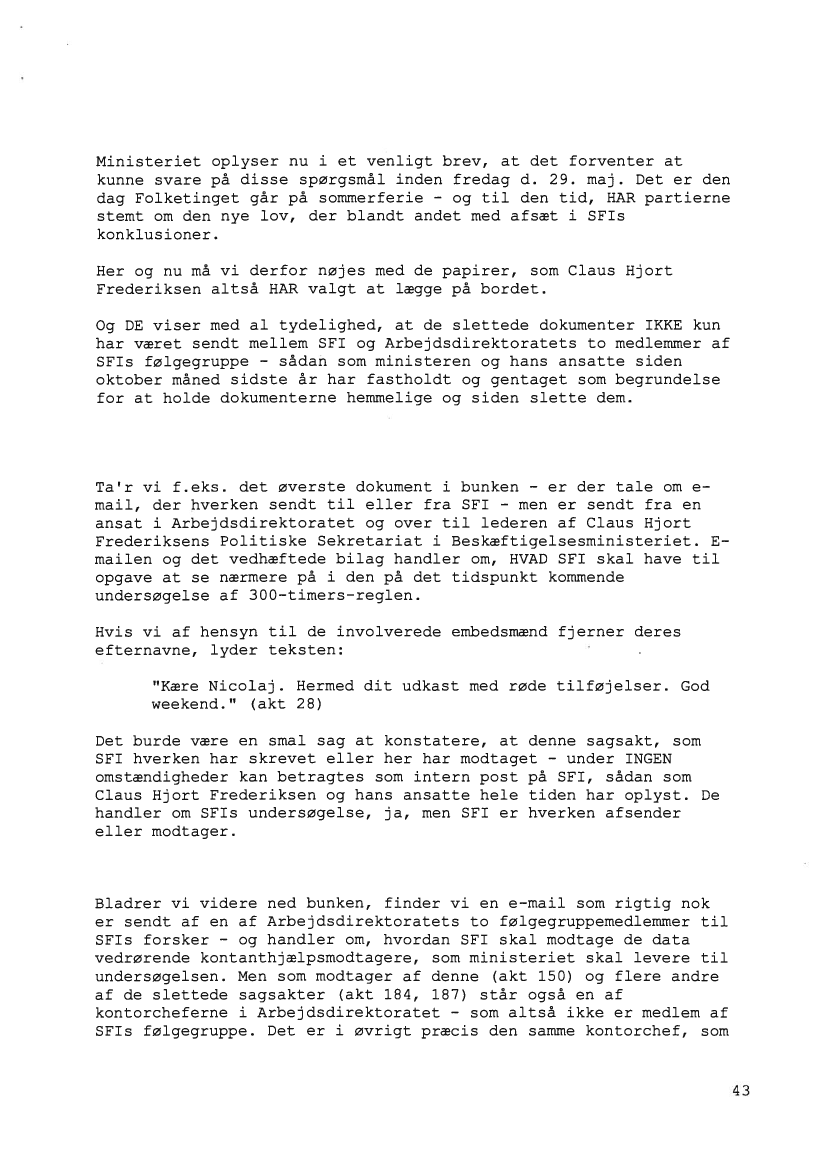 Ministeriet oplyser nu i et venligt brev, at det forventer at kunne svare på disse spørgsmål inden fredag d. 29. maj. Det er den dag Folketinget går på sommerferie - og til den tid, HAR partierne stemt om den nye lov, der blandt andet med afsæt i SFIs konklusioner.

Her og nu må vi derfor nøjes med de papirer, som Claus Hjort Frederiksen altså HAR valgt at lægge på bordet.

Og DE viser med al tydelighed, at de slettede dokumenter IKKE kun har været sendt mellem SFI og Arbejdsdirektoratets to medlemmer af SFIs følgegruppe - sådan som ministeren og hans ansatte siden oktober måned sidste år har fastholdt og gentaget som begrundelse for at holde dokumenterne hemmelige og siden slette dem.

Ta'r vi f.eks. det øverste dokument i bunken - er der tale om e-mail, der hverken sendt til eller fra SFI - men er sendt fra en ansat i Arbejdsdirektoratet og over til lederen af Claus Hjort Frederiksens Politiske Sekretariat i Beskæftigelsesministeriet. E-mailen og det vedhæftede bilag handler om, HVAD SFI skal have til opgave at se nærmere på i den på det tidspunkt kommende undersøgelse af 300-timers-reglen.

Hvis vi af hensyn til de involverede embedsmænd fjerner deres efternavne, lyder teksten:

"Kære Nicolaj. Hermed dit udkast med røde tilføjelser. God weekend." (akt 28)

Det burde være en smal sag at konstatere, at denne sagsakt, som SFI hverken har skrevet eller her har modtaget - under INGEN omstændigheder kan betragtes som intern post på SFI, sådan som Claus Hjort Frederiksen og hans ansatte hele tiden har oplyst. De handler om SFIs undersøgelse, ja, men SFI er hverken afsender eller modtager.

Bladrer vi videre ned bunken, finder vi en e-mail som rigtig nok er sendt af en af Arbejdsdirektoratets to følgegruppemedlemmer til SFIs forsker - og handler om, hvordan SFI skal modtage de data vedrørende kontanthjælpsmodtagere, som ministeriet skal levere til undersøgelsen. Men som modtager af denne (akt 150) og flere andre af de slettede sagsakter (akt 184, 187) står også en af kontorcheferne i Arbejdsdirektoratet - som altså ikke er medlem af SFIs følgegruppe. Det er i øvrigt præcis den samme kontorchef, som

43